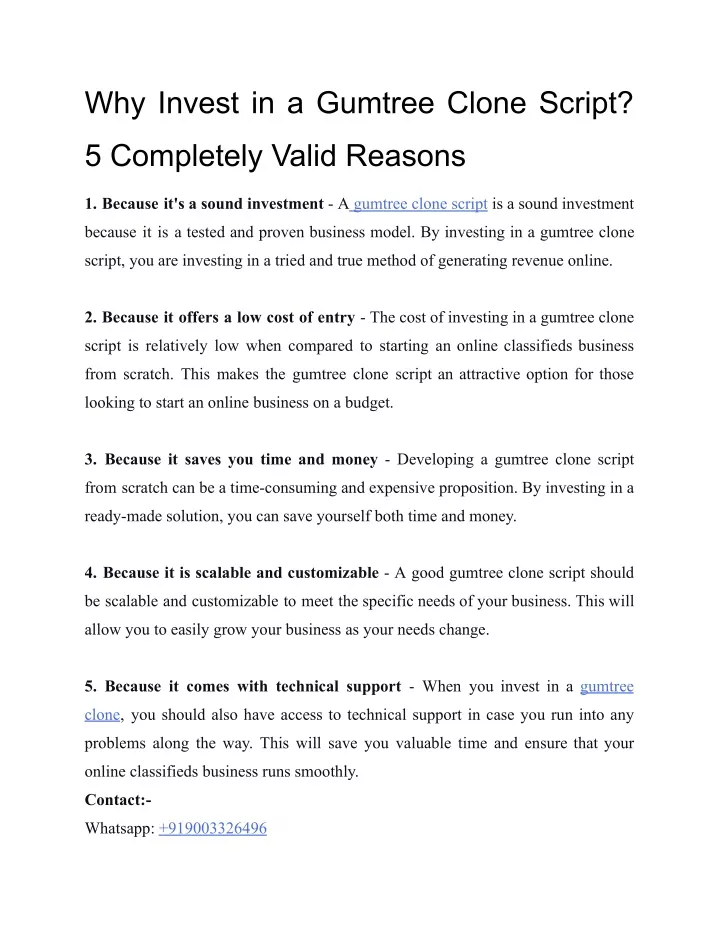 Why Invest in a Gumtree Clone Script? 5 Completely Valid Reasons

1. Because it's a sound investment - A gumtree clone script is a sound investment because it is a tested and proven business model. By investing in a gumtree clone script, you are investing in a tried and true method of generating revenue online.

2. Because it offers a low cost of entry - The cost of investing in a gumtree clone script is relatively low when compared to starting an online classifieds business from scratch. This makes the gumtree clone script an attractive option for those looking to start an online business on a budget.

3. Because it saves you time and money - Developing a gumtree clone script from scratch can be a time-consuming and expensive proposition. By investing in a ready-made solution, you can save yourself both time and money.

4. Because it is scalable and customizable - A good gumtree clone script should be scalable and customizable to meet the specific needs of your business. This will allow you to easily grow your business as your needs change.

5. Because it comes with technical support - When you invest in a gumtree clone, you should also have access to technical support in case you run into any problems along the way. This will save you valuable time and ensure that your online classifieds business runs smoothly.
Contact:-
Whatsapp: +919003326496